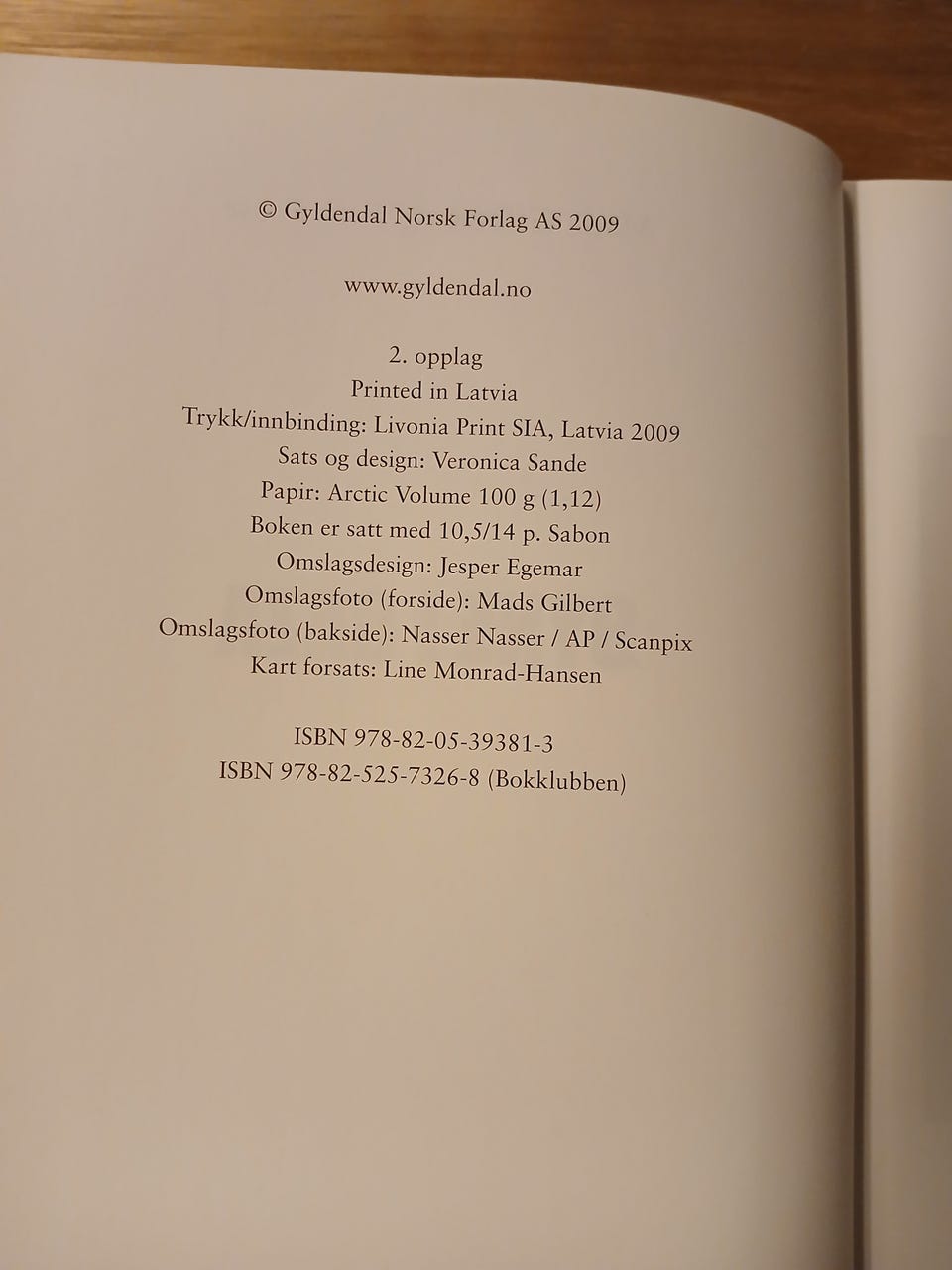 © Gyldendal Norsk Forlag AS 2009

www.gyldendal.no

2. opplag
Printed in Latvia
Trykk/innbinding: Livonia Print SIA, Latvia 2009
Sats og design: Veronica Sande
Papir: Arctic Volume 100 g (1,12)
Boken er satt med 10,5/14 p. Sabon
Omslagsdesign: Jesper Egemar
Omslagsfoto (forside): Mads Gilbert
Omslagsfoto (bakside): Nasser Nasser / AP / Scanpix
Kart forsats: Line Monrad-Hansen

ISBN 978-82-05-39381-3
ISBN 978-82-525-7326-8 (Bokklubben)